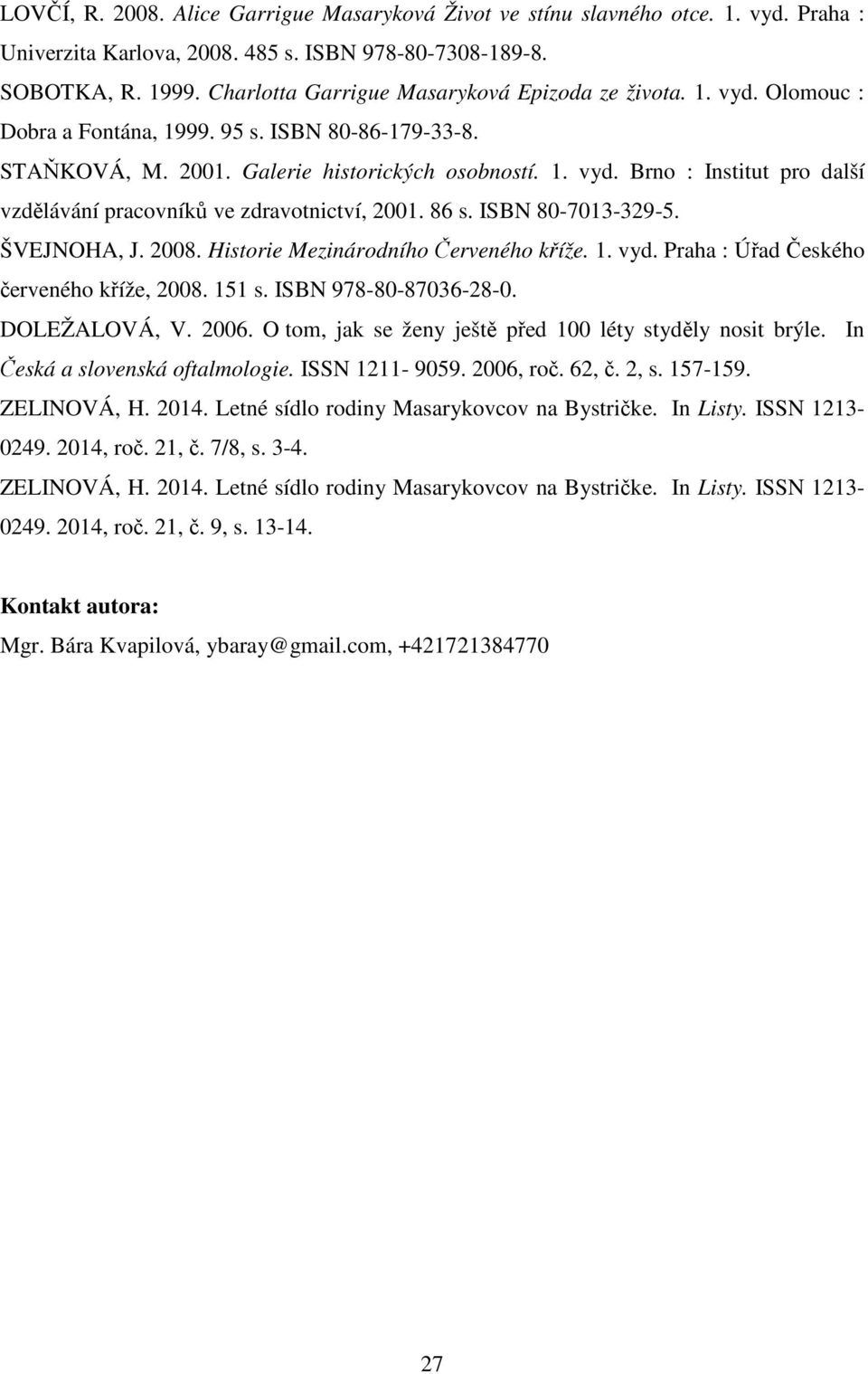 LOVČÍ, R. 2008. Alice Garrigue Masaryková Život ve stínu slavného otce. 1. vyd. Praha : Univerzita Karlova, 2008. 485 s. ISBN 978-80-7308-189-8.

SOBOTKA, R. 1999. Charlotta Garrigue Masaryková Epizoda ze života. 1. vyd. Olomouc : Dobra a Fontána, 1999. 95 s. ISBN 80-86-179-33-8.

STAŇKOVÁ, M. 2001. Galerie historických osobností. 1. vyd. Brno : Institut pro další vzdělávání pracovníků ve zdravotnictví, 2001. 86 s. ISBN 80-7013-329-5.

ŠVEJNOHA, J. 2008. Historie Mezinárodního Červeného kříže. 1. vyd. Praha : Úřad Českého červeného kříže, 2008. 151 s. ISBN 978-80-87036-28-0.

DOLEŽALOVÁ, V. 2006. O tom, jak se ženy ještě před 100 léty styděly nosit brýle. In Česká a slovenská oftalmologie. ISSN 1211- 9059. 2006, roč. 62, č. 2, s. 157-159.

ZELINOVÁ, H. 2014. Letné sídlo rodiny Masarykovcov na Bystričke. In Listy. ISSN 1213-0249. 2014, roč. 21, č. 7/8, s. 3-4.

ZELINOVÁ, H. 2014. Letné sídlo rodiny Masarykovcov na Bystričke. In Listy. ISSN 1213-0249. 2014, roč. 21, č. 9, s. 13-14.

Kontakt autora:

Mgr. Bára Kvapilová, ybaray@gmail.com, +421721384770

27